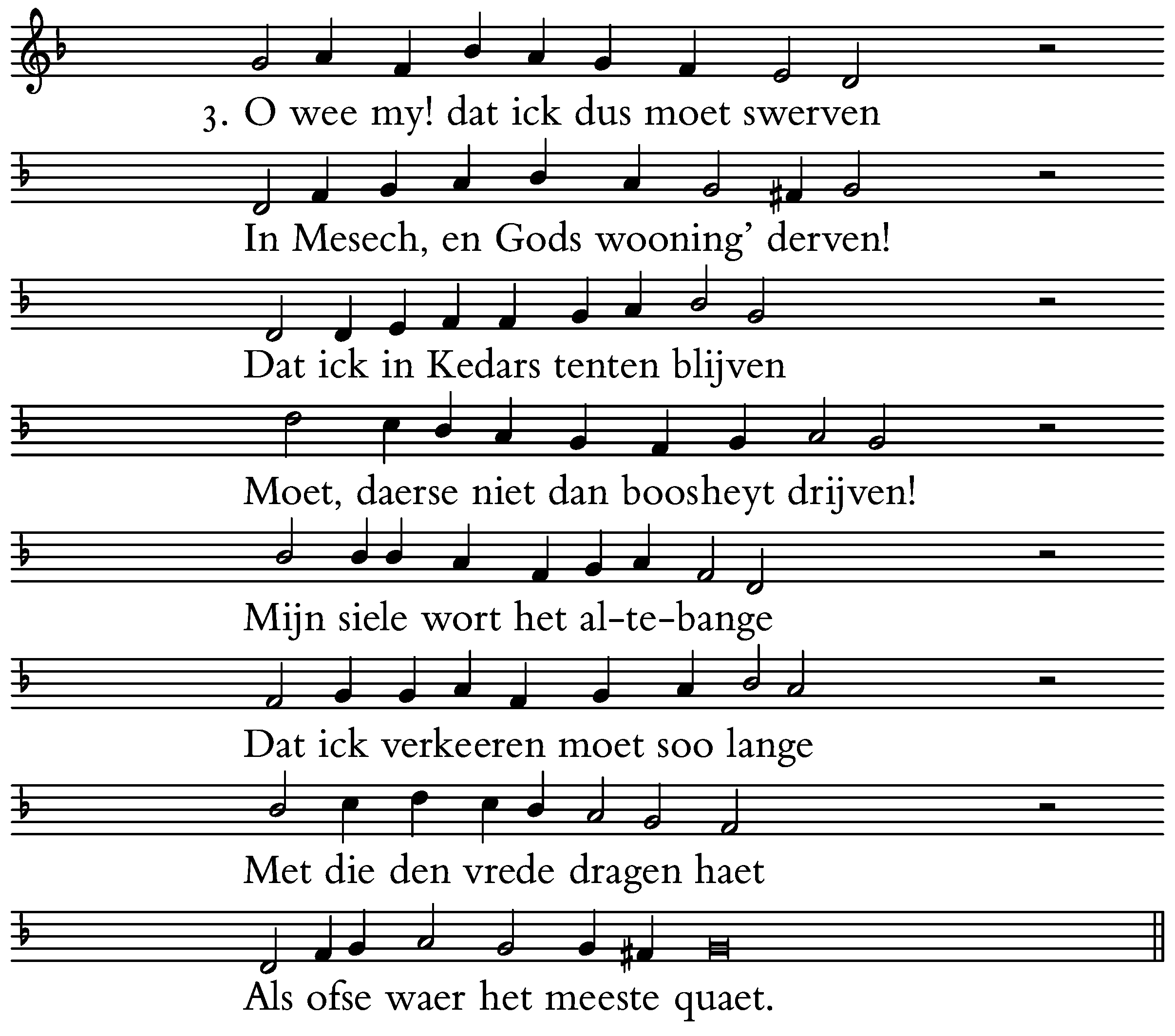 3. O wee my! dat ick dus moet swerven

In Mesech, en Gods wooning' derven!

Dat ick in Kedars tenten blijven

Moet, daerse niet dan boosheyt drijven!

Mijn siele wort het al-te-bange

Dat ick verkeeren moet soo lange

Met die den vrede dragen haet

Als ofse waer het meeste quaet.